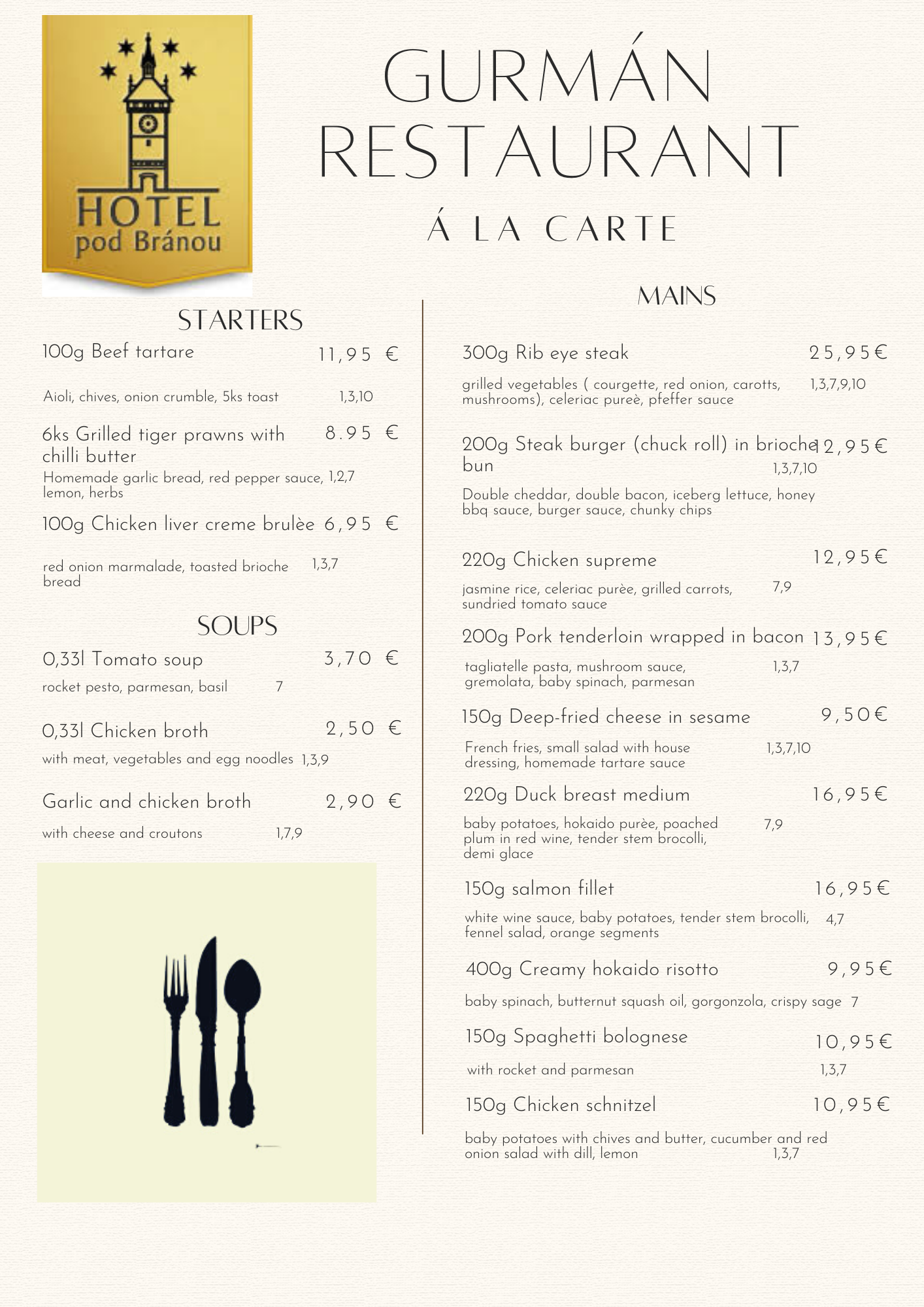 HOTEL pod Bránou

GURMÁN RESTAURANT

Á LA CARTE

STARTERS

100g Beef tartare 11,95 €

Aioli, chives, onion crumble, 5ks toast 1,3,10

6ks Grilled tiger prawns with chilli butter 8.95 €

Homemade garlic bread, red pepper sauce, lemon, herbs 1,2,7

100g Chicken liver creme brulèe 6,95 €

red onion marmalade, toasted brioche bread 1,3,7

SOUPS

0,33l Tomato soup 3,70 €

rocket pesto, parmesan, basil 7

0,33l Chicken broth 2,50 €

with meat, vegetables and egg noodles 1,3,9

Garlic and chicken broth 2,90 €

with cheese and croutons 1,7,9

MAINS

300g Rib eye steak 25,95€

grilled vegetables ( courgette, red onion, carotts, mushrooms), celeriac pureè, pfeffer sauce 1,3,7,9,10

200g Steak burger (chuck roll) in brioche bun 12,95€ 1,3,7,10

Double cheddar, double bacon, iceberg lettuce, honey bbq sauce, burger sauce, chunky chips

220g Chicken supreme 12,95€

jasmine rice, celeriac purèe, grilled carrots, sundried tomato sauce 7,9

200g Pork tenderloin wrapped in bacon 13,95€

tagliatelle pasta, mushroom sauce, gremolata, baby spinach, parmesan 1,3,7

150g Deep-fried cheese in sesame 9,50€

French fries, small salad with house dressing, homemade tartare sauce 1,3,7,10

220g Duck breast medium 16,95€

baby potatoes, hokaido purèe, poached plum in red wine, tender stem brocolli, demi glace 7,9

150g salmon fillet 16,95€

white wine sauce, baby potatoes, tender stem brocolli, fennel salad, orange segments 4,7

400g Creamy hokaido risotto 9,95€

baby spinach, butternut squash oil, gorgonzola, crispy sage 7

150g Spaghetti bolognese 10,95€

with rocket and parmesan 1,3,7

150g Chicken schnitzel 10,95€

baby potatoes with chives and butter, cucumber and red onion salad with dill, lemon 1,3,7